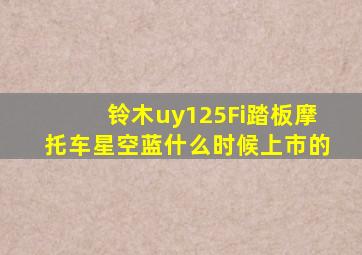 铃木uy125Fi踏板摩托车星空蓝什么时候上市的